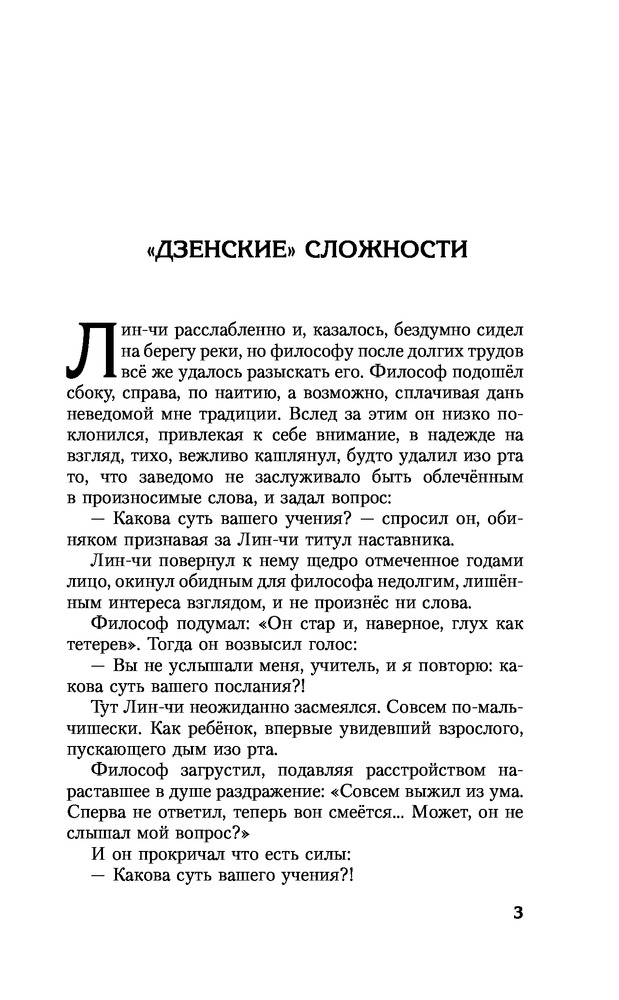 «ДЗЕНСКИЕ» СЛОЖНОСТИ

Лин-чи расслабленно и, казалось, бездумно сидел на берегу реки, но философу после долгих трудов всё же удалось разыскать его. Философ подошёл сбоку, справа, по наитию, а возможно, сплачивая дань неведомой мне традиции. Вслед за этим он низко поклонился, привлекая к себе внимание, в надежде на взгляд, тихо, вежливо кашлянул, будто удалил изо рта то, что заведомо не заслуживало быть облечённым в произносимые слова, и задал вопрос:

— Какова суть вашего учения? — спросил он, обиняком признавая за Лин-чи титул наставника.

Лин-чи повернул к нему щедро отмеченное годами лицо, окинул обидным для философа недолгим, лишённым интереса взглядом, и не произнёс ни слова.

Философ подумал: «Он стар и, наверное, глух как тетерев». Тогда он возвысил голос:

— Вы не услышали меня, учитель, и я повторю: какова суть вашего послания?!

Тут Лин-чи неожиданно засмеялся. Совсем по-мальчишески. Как ребёнок, впервые увидевший взрослого, пускающего дым изо рта.

Философ загрустил, подавляя расстройством нараставшее в душе раздражение: «Совсем выжил из ума. Сперва не ответил, теперь вон смеётся... Может, он не слышал мой вопрос?»

И он прокричал что есть силы:

— Какова суть вашего учения?!

3